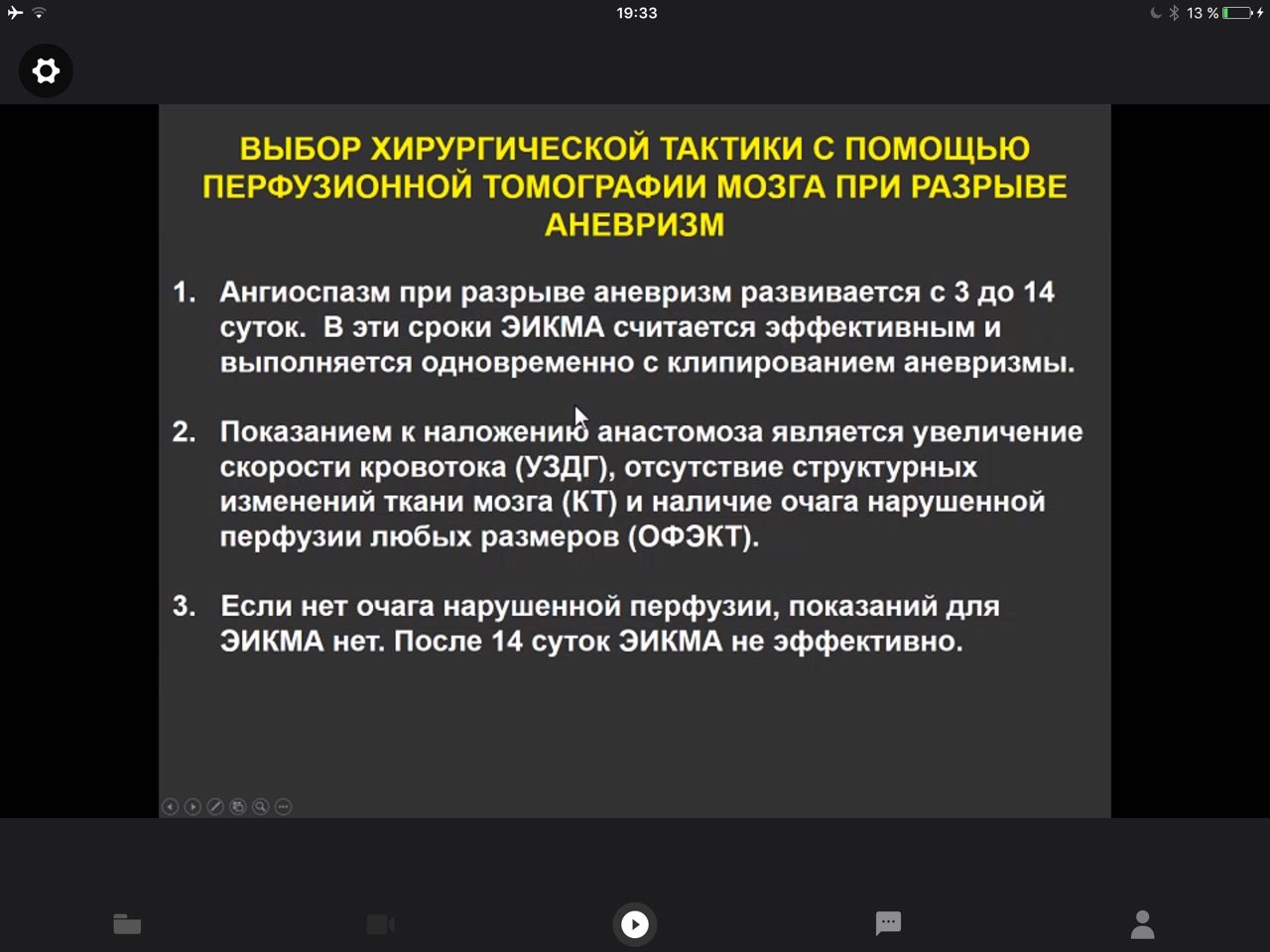 19:33

13 %

ВЫБОР ХИРУРГИЧЕСКОЙ ТАКТИКИ С ПОМОЩЬЮ ПЕРФУЗИОННОЙ ТОМОГРАФИИ МОЗГА ПРИ РАЗРЫВЕ АНЕВРИЗМ

1. Ангиоспазм при разрыве аневризм развивается с 3 до 14 суток. В эти сроки ЭИКМА считается эффективным и выполняется одновременно с клипированием аневризмы.

2. Показанием к наложению анастомоза является увеличение скорости кровотока (УЗДГ), отсутствие структурных изменений ткани мозга (КТ) и наличие очага нарушенной перфузии любых размеров (ОФЭКТ).

3. Если нет очага нарушенной перфузии, показаний для ЭИКМА нет. После 14 суток ЭИКМА не эффективно.